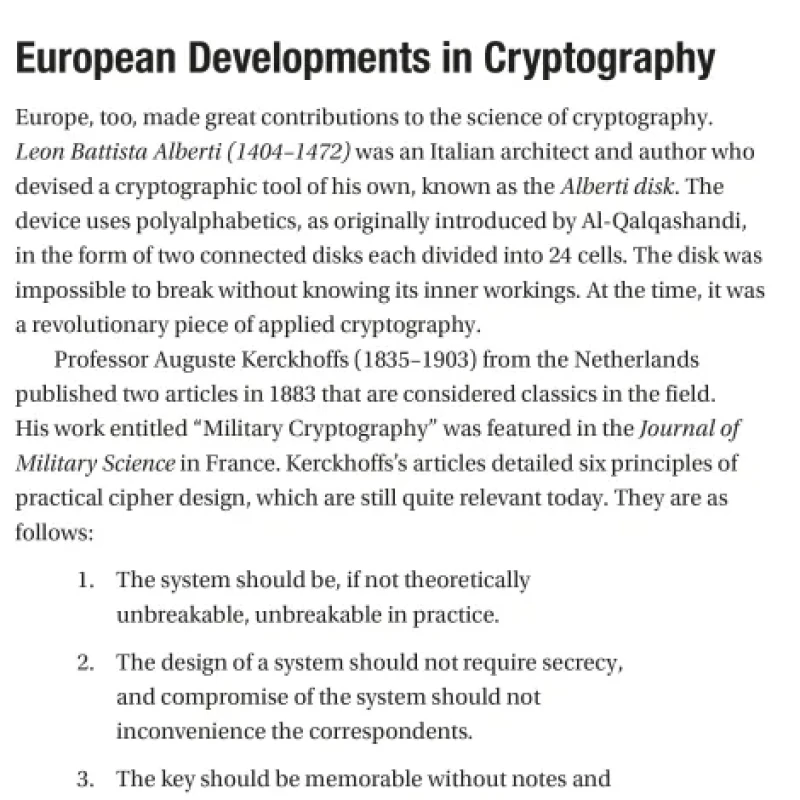 European Developments in Cryptography

Europe, too, made great contributions to the science of cryptography. Leon Battista Alberti (1404–1472) was an Italian architect and author who devised a cryptographic tool of his own, known as the Alberti disk. The device uses polyalphabetics, as originally introduced by Al-Qalqashandi, in the form of two connected disks each divided into 24 cells. The disk was impossible to break without knowing its inner workings. At the time, it was a revolutionary piece of applied cryptography.

Professor Auguste Kerckhoffs (1835–1903) from the Netherlands published two articles in 1883 that are considered classics in the field. His work entitled "Military Cryptography" was featured in the Journal of Military Science in France. Kerckhoffs's articles detailed six principles of practical cipher design, which are still quite relevant today. They are as follows:

1. The system should be, if not theoretically unbreakable, unbreakable in practice.

2. The design of a system should not require secrecy, and compromise of the system should not inconvenience the correspondents.

3. The key should be memorable without notes and